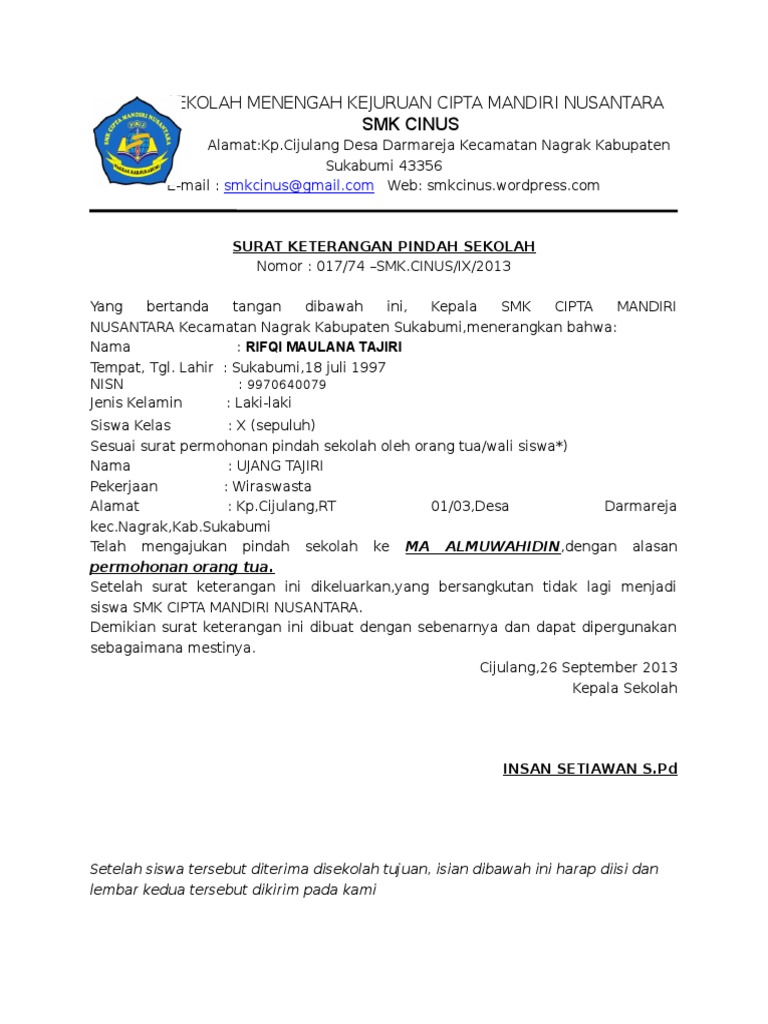 SMK CIPTA MANDIRI NUSANTARA

EKOLAH MENENGAH KEJURUAN CIPTA MANDIRI NUSANTARA
SMK CINUS
Alamat:Kp.Cijulang Desa Darmareja Kecamatan Nagrak Kabupaten Sukabumi 43356
E-mail : smkcinus@gmail.com Web: smkcinus.wordpress.com

SURAT KETERANGAN PINDAH SEKOLAH
Nomor : 017/74 –SMK.CINUS/IX/2013

Yang bertanda tangan dibawah ini, Kepala SMK CIPTA MANDIRI NUSANTARA Kecamatan Nagrak Kabupaten Sukabumi,menerangkan bahwa:
Nama : RIFQI MAULANA TAJIRI
Tempat, Tgl. Lahir : Sukabumi,18 juli 1997
NISN : 9970640079
Jenis Kelamin : Laki-laki
Siswa Kelas : X (sepuluh)
Sesuai surat permohonan pindah sekolah oleh orang tua/wali siswa*)
Nama : UJANG TAJIRI
Pekerjaan : Wiraswasta
Alamat : Kp.Cijulang,RT 01/03,Desa Darmareja kec.Nagrak,Kab.Sukabumi
Telah mengajukan pindah sekolah ke MA ALMUWAHIDIN,dengan alasan permohonan orang tua.
Setelah surat keterangan ini dikeluarkan,yang bersangkutan tidak lagi menjadi siswa SMK CIPTA MANDIRI NUSANTARA.
Demikian surat keterangan ini dibuat dengan sebenarnya dan dapat dipergunakan sebagaimana mestinya.

Cijulang,26 September 2013
Kepala Sekolah

INSAN SETIAWAN S.Pd

Setelah siswa tersebut diterima disekolah tujuan, isian dibawah ini harap diisi dan lembar kedua tersebut dikirim pada kami